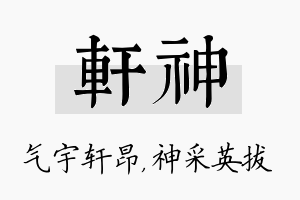 軒神

气宇轩昂,神采英拔